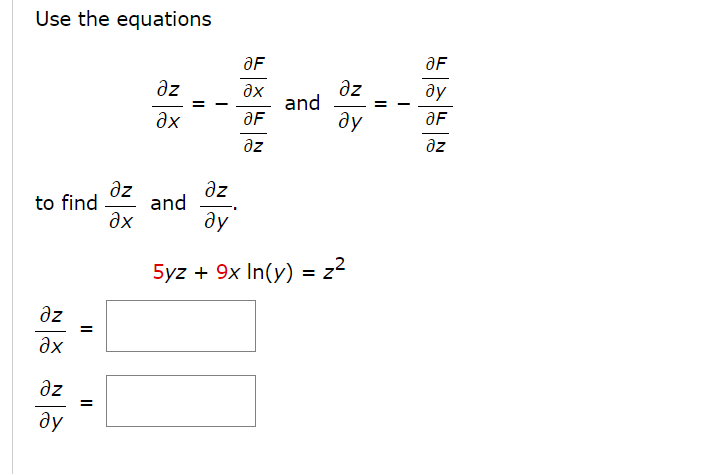 Use the equations

$\frac{\partial z}{\partial x} = -\frac{\frac{\partial F}{\partial x}}{\frac{\partial F}{\partial z}}$ and $\frac{\partial z}{\partial y} = -\frac{\frac{\partial F}{\partial y}}{\frac{\partial F}{\partial z}}$

to find $\frac{\partial z}{\partial x}$ and $\frac{\partial z}{\partial y}$.

$5yz + 9x \ln(y) = z^2$

$\frac{\partial z}{\partial x} =$

$\frac{\partial z}{\partial y} =$